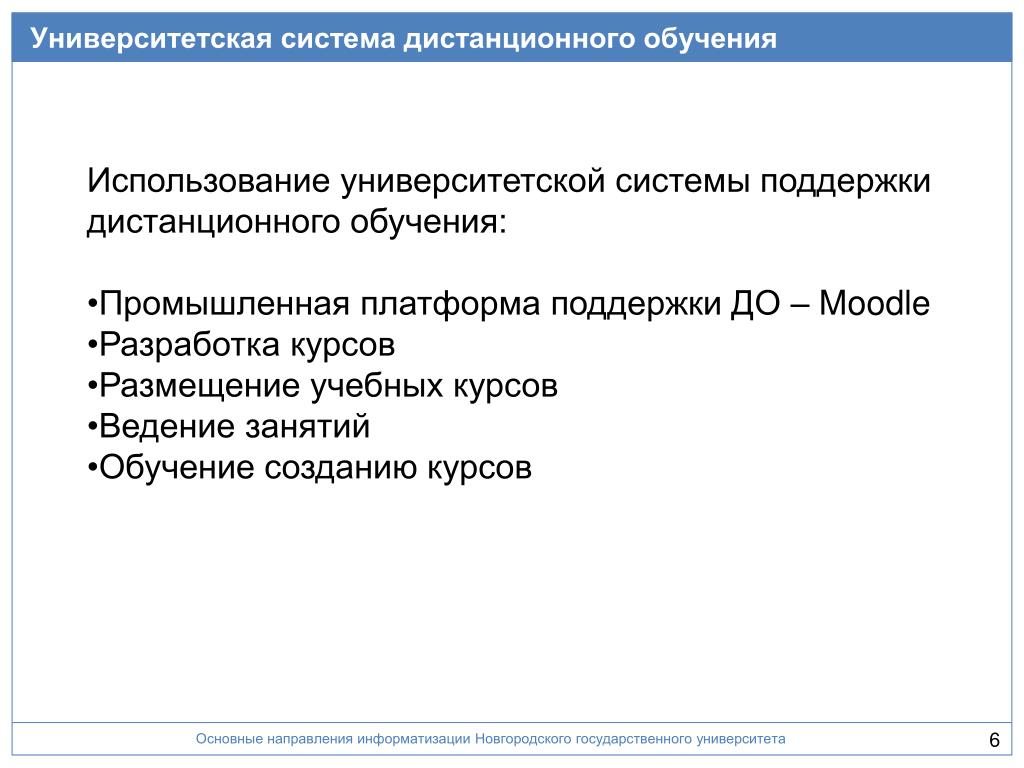 Университетская система дистанционного обучения

Использование университетской системы поддержки дистанционного обучения:

•Промышленная платформа поддержки ДО – Moodle
•Разработка курсов
•Размещение учебных курсов
•Ведение занятий
•Обучение созданию курсов

Основные направления информатизации Новгородского государственного университета

6